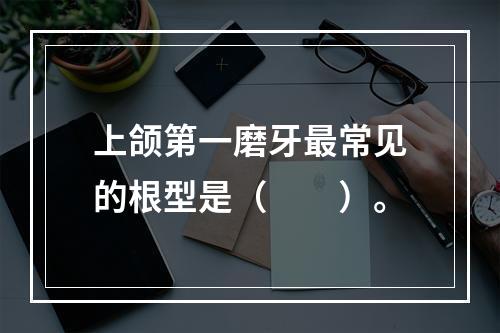 上颌第一磨牙最常见的根型是（　　）。